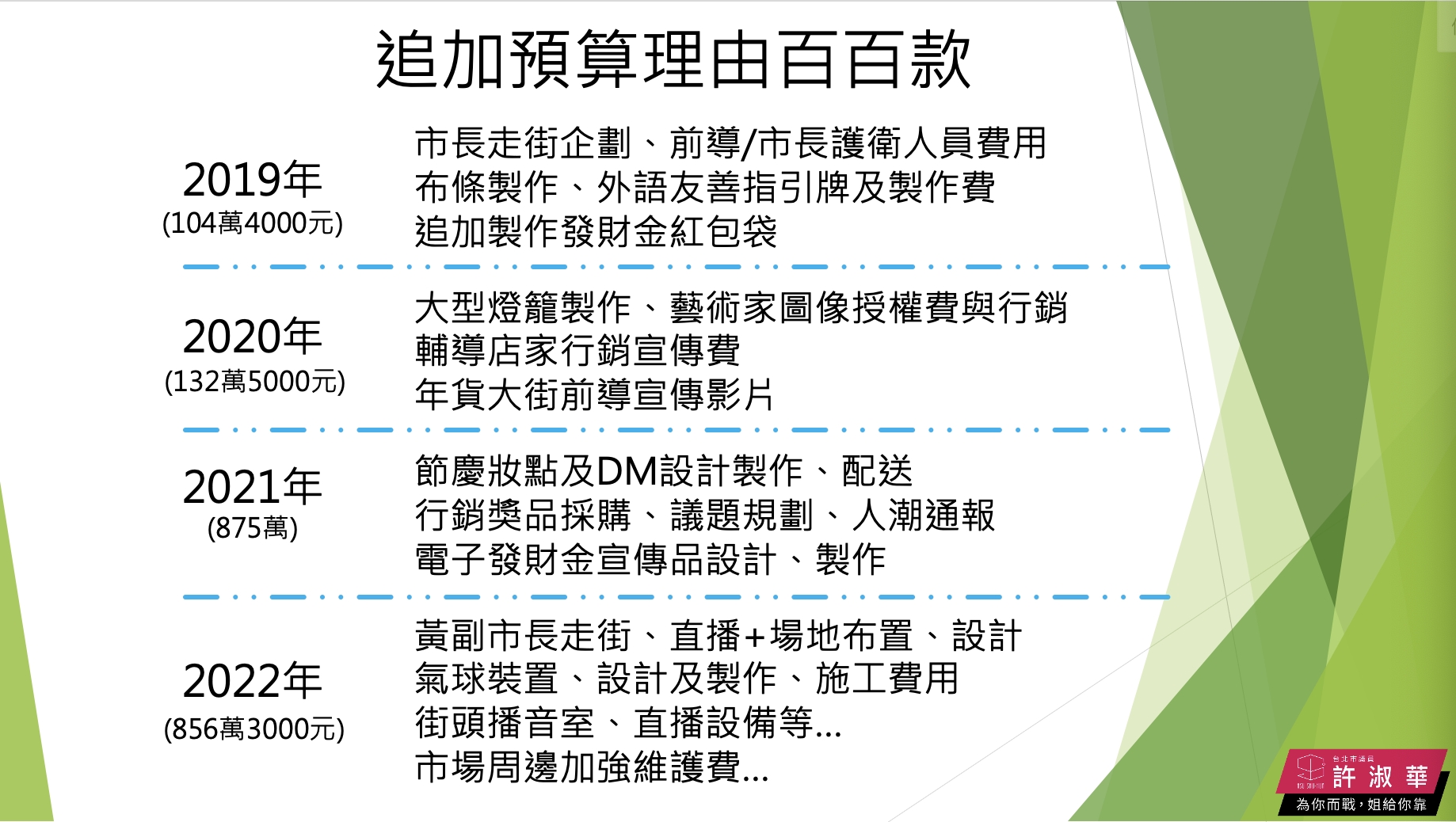 追加預算理由百百款

2019年
(104萬4000元)

市長走街企劃、前導/市長護衛人員費用
布條製作、外語友善指引牌及製作費
追加製作發財金紅包袋

2020年
(132萬5000元)

大型燈籠製作、藝術家圖像授權費與行銷
輔導店家行銷宣傳費
年貨大街前導宣傳影片

2021年
(875萬)

節慶妝點及DM設計製作、配送
行銷獎品採購、議題規劃、人潮通報
電子發財金宣傳品設計、製作

2022年
(856萬3000元)

黃副市長走街、直播+場地布置、設計
氣球裝置、設計及製作、施工費用
街頭播音室、直播設備等...
市場周邊加強維護費...

台北市議員
許淑華
為你而戰，姐給你靠